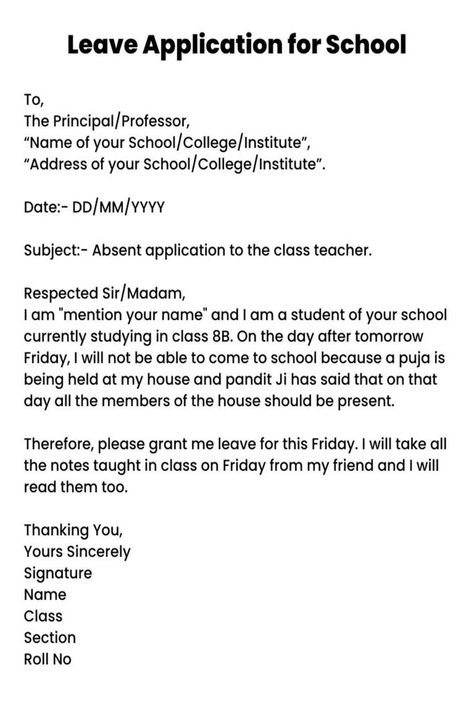 Leave Application for School

To,
The Principal/Professor,
“Name of your School/College/Institute”,
“Address of your School/College/Institute”.

Date:- DD/MM/YYYY

Subject:- Absent application to the class teacher.

Respected Sir/Madam,
I am "mention your name" and I am a student of your school currently studying in class 8B. On the day after tomorrow Friday, I will not be able to come to school because a puja is being held at my house and pandit Ji has said that on that day all the members of the house should be present.

Therefore, please grant me leave for this Friday. I will take all the notes taught in class on Friday from my friend and I will read them too.

Thanking You,
Yours Sincerely
Signature
Name
Class
Section
Roll No